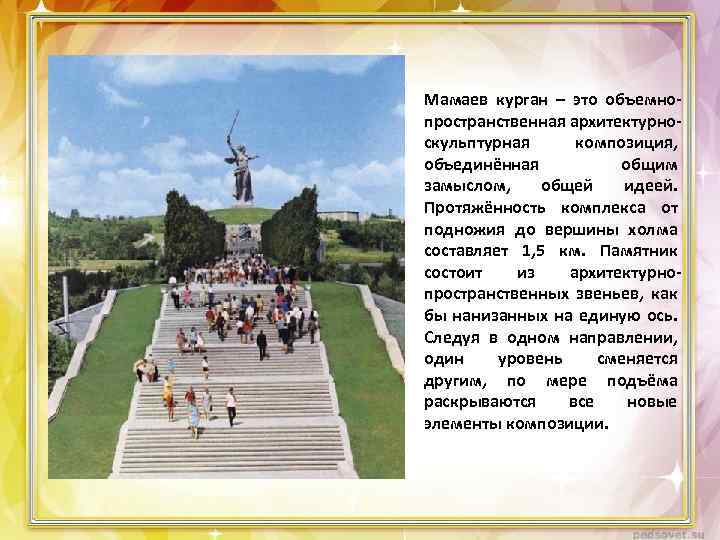 Мамаев курган – это объемно-пространственная архитектурно-скульптурная композиция, объединённая общим замыслом, общей идеей. Протяжённость комплекса от подножия до вершины холма составляет 1,5 км. Памятник состоит из архитектурно-пространственных звеньев, как бы нанизанных на единую ось. Следуя в одном направлении, один уровень сменяется другим, по мере подъёма раскрываются все новые элементы композиции.

pedsovet.su